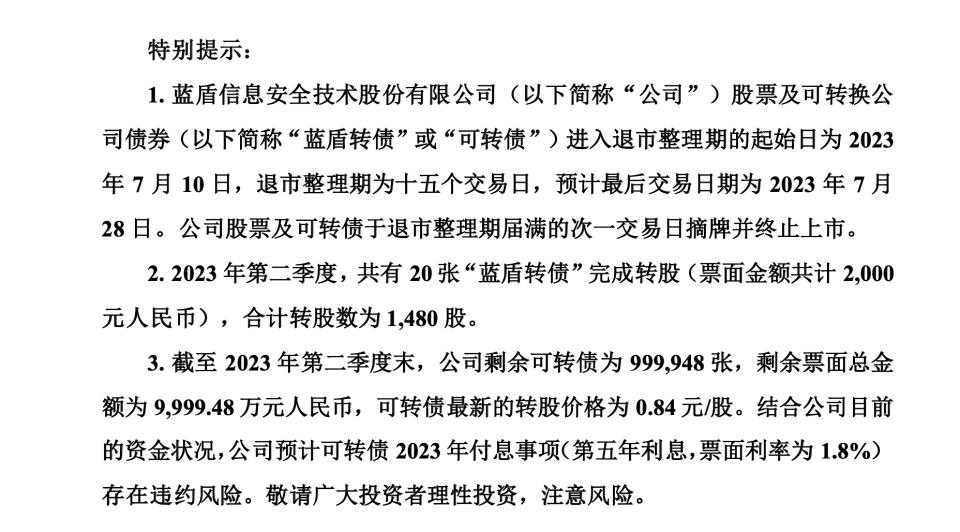 特别提示：

1.蓝盾信息安全技术股份有限公司（以下简称“公司”）股票及可转换公司债券（以下简称“蓝盾转债”或“可转债”）进入退市整理期的起始日为2023年7月10日，退市整理期为十五个交易日，预计最后交易日期为2023年7月28日。公司股票及可转债于退市整理期届满的次一交易日摘牌并终止上市。

2.2023年第二季度，共有20张“蓝盾转债”完成转股（票面金额共计2,000元人民币），合计转股数为1,480股。

3.截至2023年第二季度末，公司剩余可转债为999,948张，剩余票面总金额为9,999.48万元人民币，可转债最新的转股价格为0.84元/股。结合公司目前的资金状况，公司预计可转债2023年付息事项（第五年利息，票面利率为1.8%）存在违约风险。敬请广大投资者理性投资，注意风险。